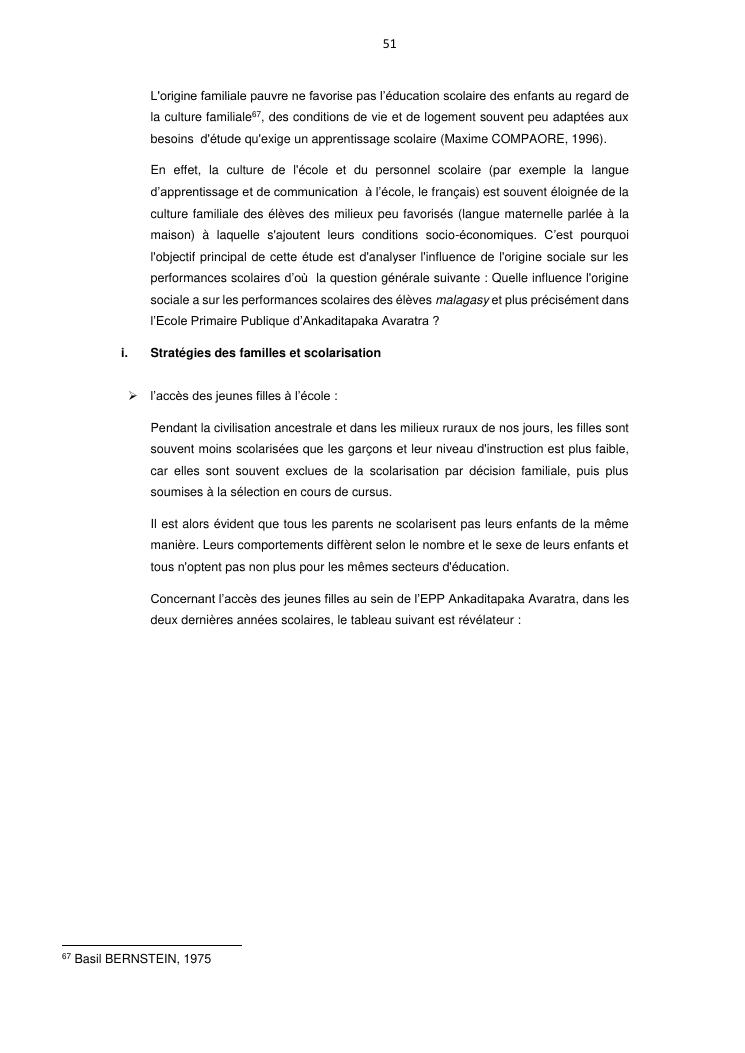 51

L'origine familiale pauvre ne favorise pas l'éducation scolaire des enfants au regard de la culture familiale$^{67}$, des conditions de vie et de logement souvent peu adaptées aux besoins d'étude qu'exige un apprentissage scolaire (Maxime COMPAORE, 1996).

En effet, la culture de l'école et du personnel scolaire (par exemple la langue d'apprentissage et de communication à l'école, le français) est souvent éloignée de la culture familiale des élèves des milieux peu favorisés (langue maternelle parlée à la maison) à laquelle s'ajoutent leurs conditions socio-économiques. C'est pourquoi l'objectif principal de cette étude est d'analyser l'influence de l'origine sociale sur les performances scolaires d'où la question générale suivante : Quelle influence l'origine sociale a sur les performances scolaires des élèves malagasy et plus précisément dans l'Ecole Primaire Publique d'Ankaditapaka Avaratra ?

i. Stratégies des familles et scolarisation

➢ l'accès des jeunes filles à l'école :

Pendant la civilisation ancestrale et dans les milieux ruraux de nos jours, les filles sont souvent moins scolarisées que les garçons et leur niveau d'instruction est plus faible, car elles sont souvent exclues de la scolarisation par décision familiale, puis plus soumises à la sélection en cours de cursus.

Il est alors évident que tous les parents ne scolarisent pas leurs enfants de la même manière. Leurs comportements diffèrent selon le nombre et le sexe de leurs enfants et tous n'optent pas non plus pour les mêmes secteurs d'éducation.

Concernant l'accès des jeunes filles au sein de l'EPP Ankaditapaka Avaratra, dans les deux dernières années scolaires, le tableau suivant est révélateur :

$^{67}$ Basil BERNSTEIN, 1975